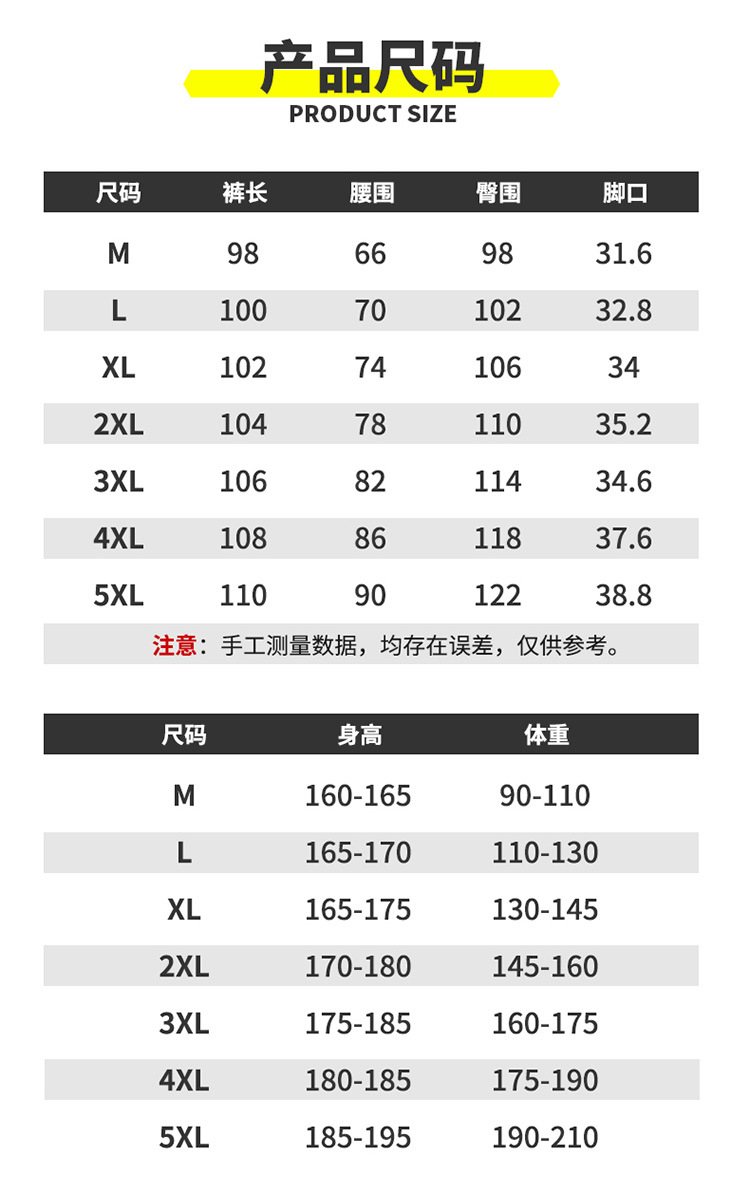 产品尺码
PRODUCT SIZE

| 尺码 | 裤长 | 腰围 | 臀围 | 脚口 |
|---|---|---|---|---|
| M | 98 | 66 | 98 | 31.6 |
| L | 100 | 70 | 102 | 32.8 |
| XL | 102 | 74 | 106 | 34 |
| 2XL | 104 | 78 | 110 | 35.2 |
| 3XL | 106 | 82 | 114 | 34.6 |
| 4XL | 108 | 86 | 118 | 37.6 |
| 5XL | 110 | 90 | 122 | 38.8 |

注意：手工测量数据，均存在误差，仅供参考。

| 尺码 | 身高 | 体重 |
|---|---|---|
| M | 160-165 | 90-110 |
| L | 165-170 | 110-130 |
| XL | 165-175 | 130-145 |
| 2XL | 170-180 | 145-160 |
| 3XL | 175-185 | 160-175 |
| 4XL | 180-185 | 175-190 |
| 5XL | 185-195 | 190-210 |